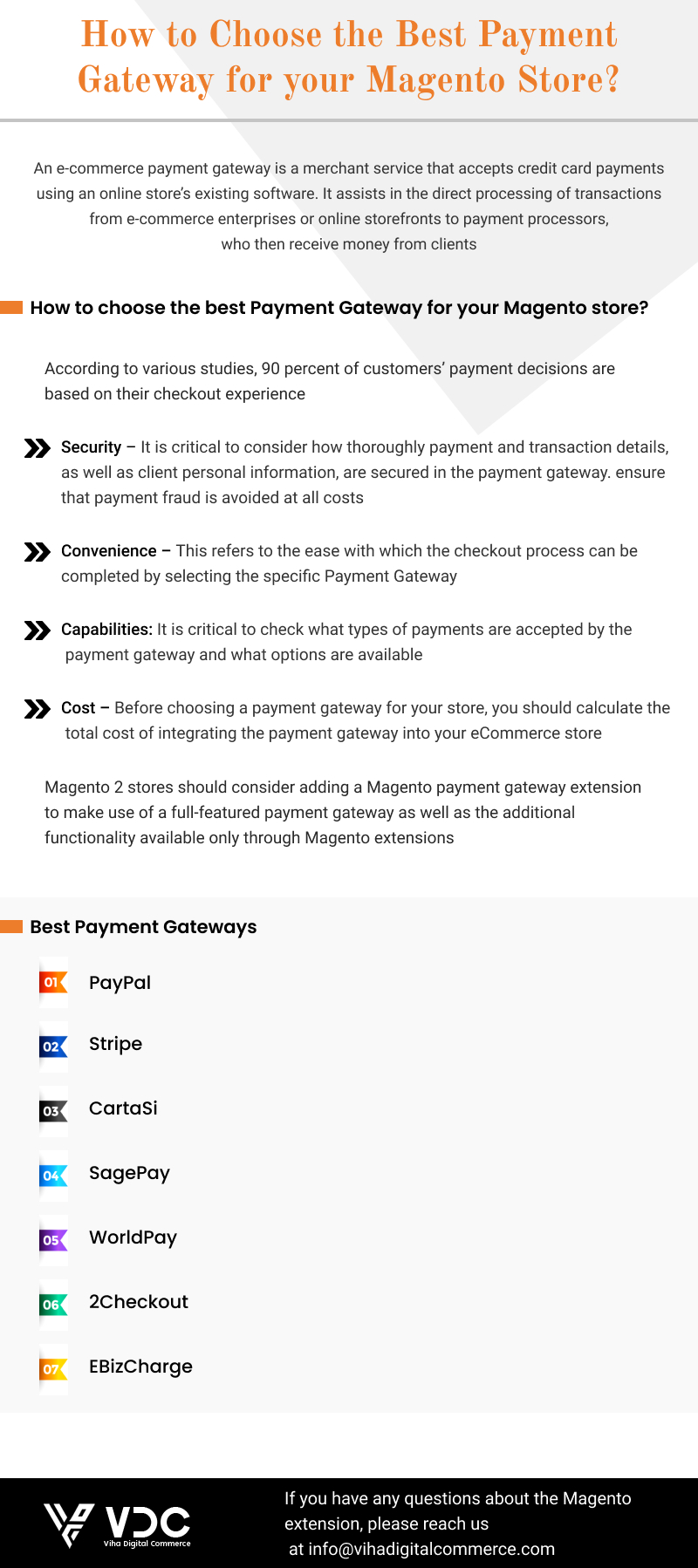 How to Choose the Best Payment Gateway for your Magento Store?

An e-commerce payment gateway is a merchant service that accepts credit card payments using an online store's existing software. It assists in the direct processing of transactions from e-commerce enterprises or online storefronts to payment processors, who then receive money from clients

How to choose the best Payment Gateway for your Magento store?

According to various studies, 90 percent of customers' payment decisions are based on their checkout experience

Security – It is critical to consider how thoroughly payment and transaction details, as well as client personal information, are secured in the payment gateway. ensure that payment fraud is avoided at all costs

Convenience – This refers to the ease with which the checkout process can be completed by selecting the specific Payment Gateway

Capabilities: It is critical to check what types of payments are accepted by the payment gateway and what options are available

Cost – Before choosing a payment gateway for your store, you should calculate the total cost of integrating the payment gateway into your eCommerce store

Magento 2 stores should consider adding a Magento payment gateway extension to make use of a full-featured payment gateway as well as the additional functionality available only through Magento extensions

Best Payment Gateways

01 PayPal

02 Stripe

03 CartaSi

04 SagePay

05 WorldPay

06 2Checkout

07 EBizCharge

VDC Viha Digital Commerce

If you have any questions about the Magento extension, please reach us at info@vihadigitalcommerce.com